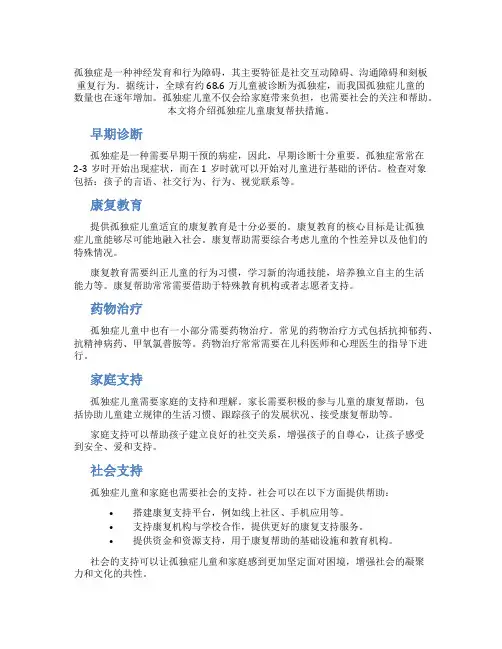 孤独症是一种神经发育和行为障碍，其主要特征是社交互动障碍、沟通障碍和刻板重复行为。据统计，全球有约 68.6 万儿童被诊断为孤独症，而我国孤独症儿童的数量也在逐年增加。孤独症儿童不仅会给家庭带来负担，也需要社会的关注和帮助。本文将介绍孤独症儿童康复帮扶措施。

早期诊断

孤独症是一种需要早期干预的病症，因此，早期诊断十分重要。孤独症常常在 2-3 岁时开始出现症状，而在 1 岁时就可以开始对儿童进行基础的评估。检查对象包括：孩子的言语、社交行为、行为、视觉联系等。

康复教育

提供孤独症儿童适宜的康复教育是十分必要的。康复教育的核心目标是让孤独症儿童能够尽可能地融入社会。康复帮助需要综合考虑儿童的个性差异以及他们的特殊情况。

康复教育需要纠正儿童的行为习惯，学习新的沟通技能，培养独立自主的生活能力等。康复帮助常常需要借助于特殊教育机构或者志愿者支持。

药物治疗

孤独症儿童中也有一小部分需要药物治疗。常见的药物治疗方式包括抗抑郁药、抗精神病药、甲氧氯普胺等。药物治疗常常需要在儿科医师和心理医生的指导下进行。

家庭支持

孤独症儿童需要家庭的支持和理解。家长需要积极的参与儿童的康复帮助，包括协助儿童建立规律的生活习惯、跟踪孩子的发展状况、接受康复帮助等。

家庭支持可以帮助孩子建立良好的社交关系，增强孩子的自尊心，让孩子感受到安全、爱和支持。

社会支持

孤独症儿童和家庭也需要社会的支持。社会可以在以下方面提供帮助：

• 搭建康复支持平台，例如线上社区、手机应用等。
• 支持康复机构与学校合作，提供更好的康复支持服务。
• 提供资金和资源支持，用于康复帮助的基础设施和教育机构。

社会的支持可以让孤独症儿童和家庭感到更加坚定面对困境，增强社会的凝聚力和文化的共性。